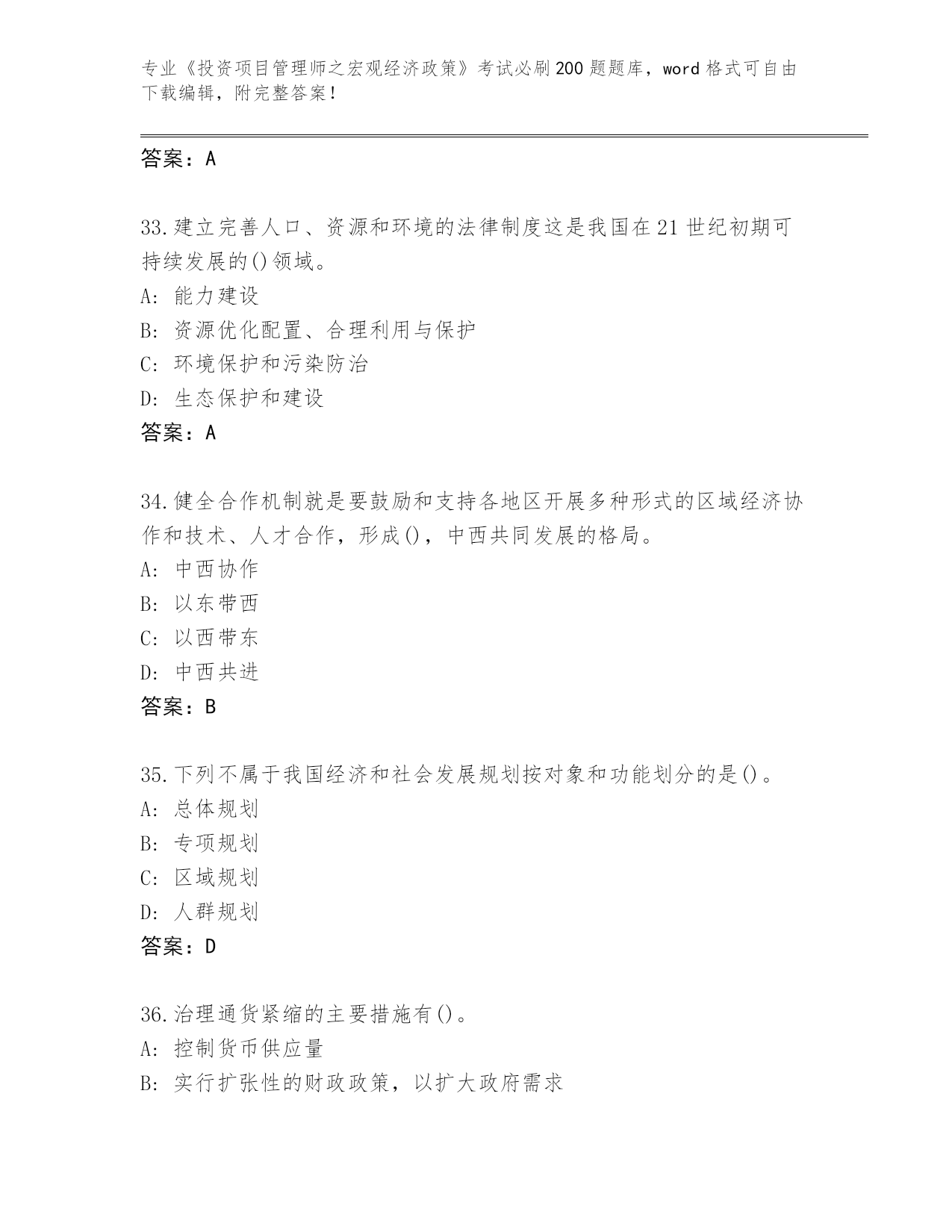 专业《投资项目管理师之宏观经济政策》考试必刷200题题库，word格式可自由下载编辑，附完整答案！

答案：A

33.建立完善人口、资源和环境的法律制度这是我国在21世纪初期可持续发展的()领域。
A: 能力建设
B: 资源优化配置、合理利用与保护
C: 环境保护和污染防治
D: 生态保护和建设
答案：A

34.健全合作机制就是要鼓励和支持各地区开展多种形式的区域经济协作和技术、人才合作，形成()，中西共同发展的格局。
A: 中西协作
B: 以东带西
C: 以西带东
D: 中西共进
答案：B

35.下列不属于我国经济和社会发展规划按对象和功能划分的是()。
A: 总体规划
B: 专项规划
C: 区域规划
D: 人群规划
答案：D

36.治理通货紧缩的主要措施有()。
A: 控制货币供应量
B: 实行扩张性的财政政策，以扩大政府需求